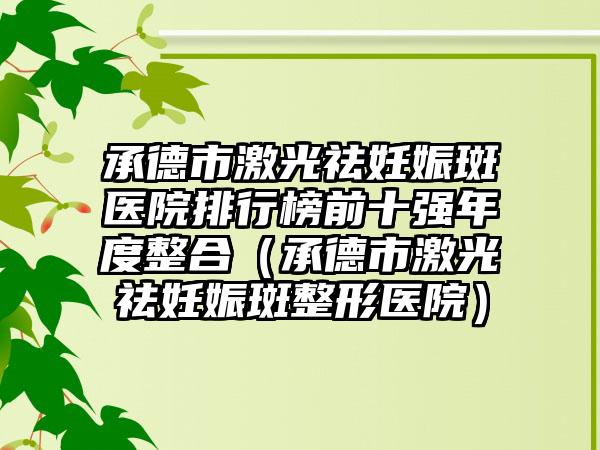 承德市激光祛妊娠斑医院排行榜前十强年度整合（承德市激光祛妊娠斑整形医院）